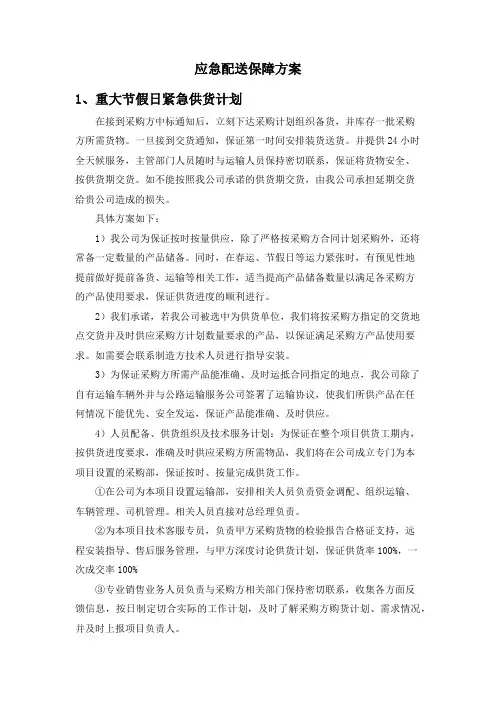 应急配送保障方案

1、重大节假日紧急供货计划

在接到采购方中标通知后，立刻下达采购计划组织备货，并库存一批采购方所需货物。一旦接到交货通知，保证第一时间安排装货送货。并提供 24 小时全天候服务，主管部门人员随时与运输人员保持密切联系，保证将货物安全、按供货期交货。如不能按照我公司承诺的供货期交货，由我公司承担延期交货给贵公司造成的损失。

具体方案如下：

1）我公司为保证按时按量供应，除了严格按采购方合同计划采购外，还将常备一定数量的产品储备。同时，在春运、节假日等运力紧张时，有预见性地提前做好提前备货、运输等相关工作，适当提高产品储备数量以满足各采购方的产品使用要求，保证供货进度的顺利进行。

2）我们承诺，若我公司被选中为供货单位，我们将按采购方指定的交货地点交货并及时供应采购方计划数量要求的产品，以保证满足采购方产品使用要求。如需要会联系制造方技术人员进行指导安装。

3）为保证采购方所需产品能准确、及时运抵合同指定的地点，我公司除了自有运输车辆外并与公路运输服务公司签署了运输协议，使我们所供产品在任何情况下能优先、安全发运，保证产品能准确、及时供应。

4）人员配备、供货组织及技术服务计划：为保证在整个项目供货工期内，按供货进度要求，准确及时供应采购方所需物品，我们将在公司成立专门为本项目设置的采购部，保证按时、按量完成供货工作。

①在公司为本项目设置运输部，安排相关人员负责资金调配、组织运输、车辆管理、司机管理。相关人员直接对总经理负责。

②为本项目技术客服专员，负责甲方采购货物的检验报告合格证支持，远程安装指导、售后服务管理，与甲方深度讨论供货计划，保证供货率 100%，一次成交率 100%

③专业销售业务人员负责与采购方相关部门保持密切联系，收集各方面反馈信息，按日制定切合实际的工作计划，及时了解采购方购货计划、需求情况，并及时上报项目负责人。